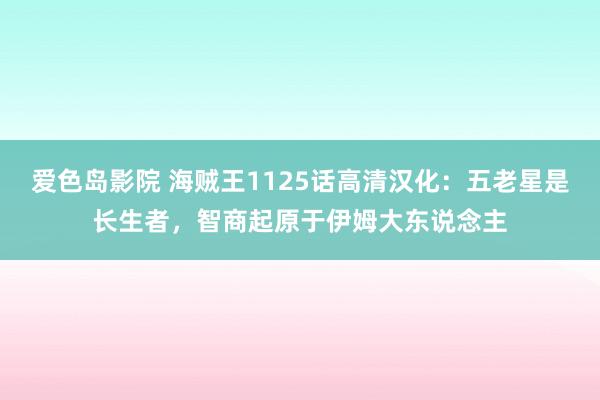 爱色岛影院 海贼王1125话高清汉化：五老星是长生者，智商起原于伊姆大东说念主